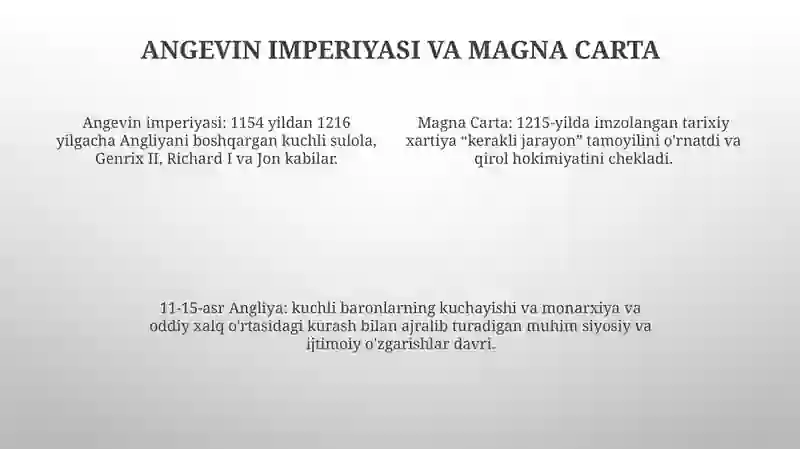 ANGEVIN IMPERIYASI VA MAGNA CARTA

Angevin imperiyasi: 1154 yildan 1216 yilgacha Angliyani boshqargan kuchli sulola, Genrix II, Richard I va Jon kabilar.

Magna Carta: 1215-yilda imzolangan tarixiy xartiya "kerakli jarayon" tamoyilini o'rnatdi va qirol hokimiyatini chekladi.

11-15-asr Angliya: kuchli baronlarning kuchayishi va monarxiya va oddiy xalq o'rtasidagi kurash bilan ajralib turadigan muhim siyosiy va ijtimoiy o'zgarishlar davri.